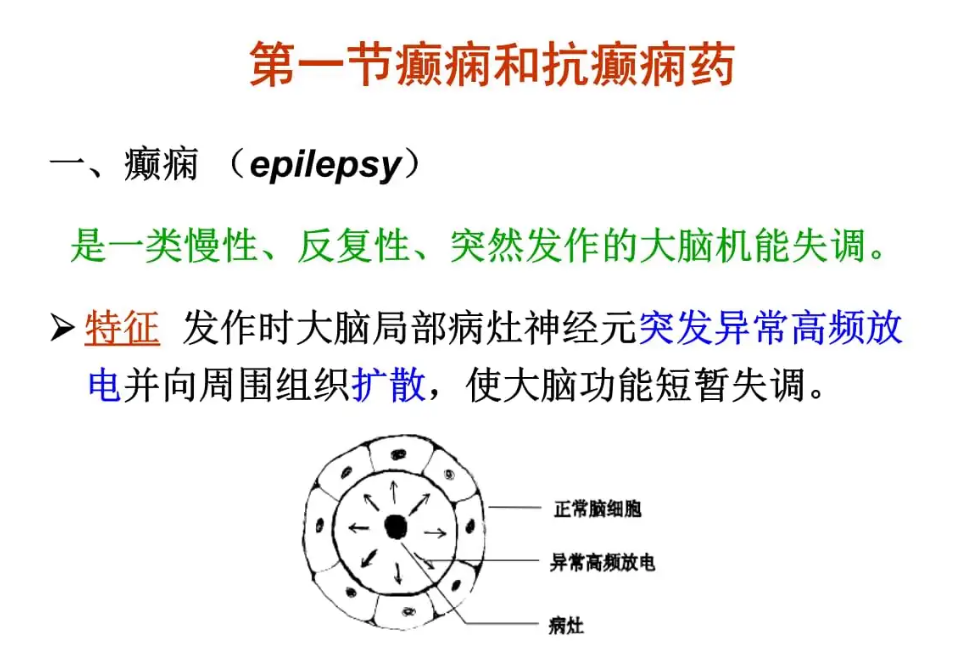 第一节癫痫和抗癫痫药

一、癫痫 （epilepsy）

是一类慢性、反复性、突然发作的大脑机能失调。

➢ 特征 发作时大脑局部病灶神经元突发异常高频放电并向周围组织扩散，使大脑功能短暂失调。

正常脑细胞

异常高频放电

病灶